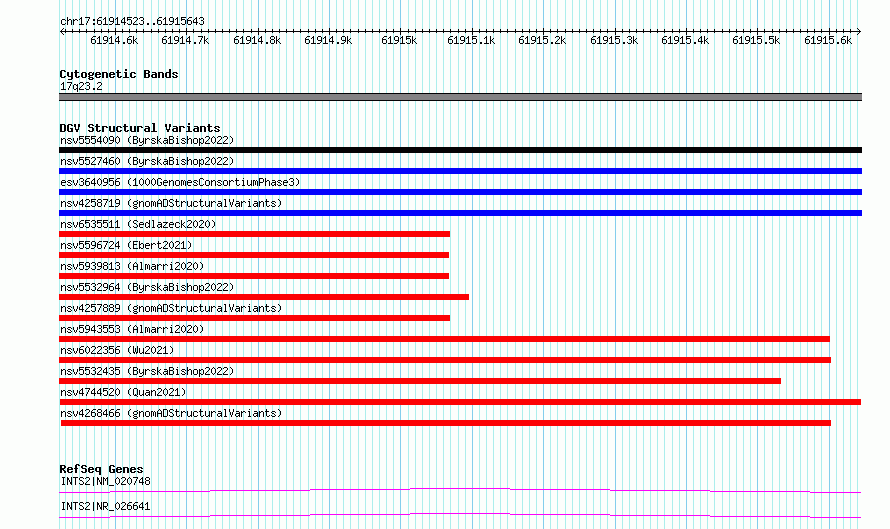 chr17:61914523..61915643

61914.6k 61914.7k 61914.8k 61914.9k 61915k 61915.1k 61915.2k 61915.3k 61915.4k 61915.5k 61915.6k

Cytogenetic Bands
17q23.2

DGV Structural Variants
nsv5554090 (ByrskaBishop2022)
nsv5527460 (ByrskaBishop2022)
esv3640956 (1000GenomesConsortiumPhase3)
nsv4258719 (gnomADStructuralVariants)
nsv6535511 (Sedlazeck2020)
nsv5596724 (Ebert2021)
nsv5939813 (Almarri2020)
nsv5532964 (ByrskaBishop2022)
nsv4257889 (gnomADStructuralVariants)
nsv5943553 (Almarri2020)
nsv6022356 (Wu2021)
nsv5532435 (ByrskaBishop2022)
nsv4744520 (Quan2021)
nsv4268466 (gnomADStructuralVariants)

RefSeq Genes
INTS2|NM_020748
INTS2|NR_026641